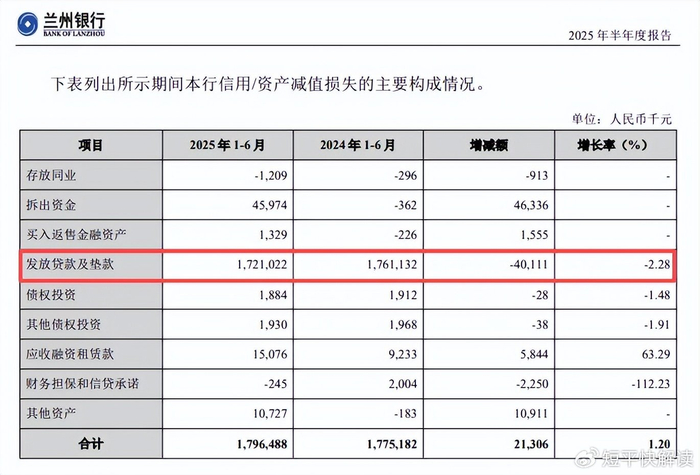 兰州银行
BANK OF LANZHOU

2025 年半年度报告

下表列出所示期间本行信用/资产减值损失的主要构成情况。

单位：人民币千元

| 项目 | 2025 年 1-6 月 | 2024 年 1-6 月 | 增减额 | 增长率（%） |
|---|---|---|---|---|
| 存放同业 | -1,209 | -296 | -913 | - |
| 拆出资金 | 45,974 | -362 | 46,336 | - |
| 买入返售金融资产 | 1,329 | -226 | 1,555 | - |
| 发放贷款及垫款 | 1,721,022 | 1,761,132 | -40,111 | -2.28 |
| 债权投资 | 1,884 | 1,912 | -28 | -1.48 |
| 其他债权投资 | 1,930 | 1,968 | -38 | -1.91 |
| 应收融资租赁款 | 15,076 | 9,233 | 5,844 | 63.29 |
| 财务担保和信贷承诺 | -245 | 2,004 | -2,250 | -112.23 |
| 其他资产 | 10,727 | -183 | 10,911 | - |
| 合计 | 1,796,488 | 1,775,182 | 21,306 | 1.20 |

短平快解读